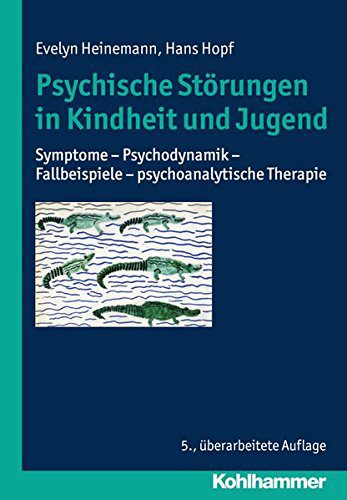 Evelyn Heinemann, Hans Hopf

Psychische Störungen in Kindheit und Jugend

Symptome – Psychodynamik – Fallbeispiele – psychoanalytische Therapie

5., überarbeitete Auflage

Kohlhammer